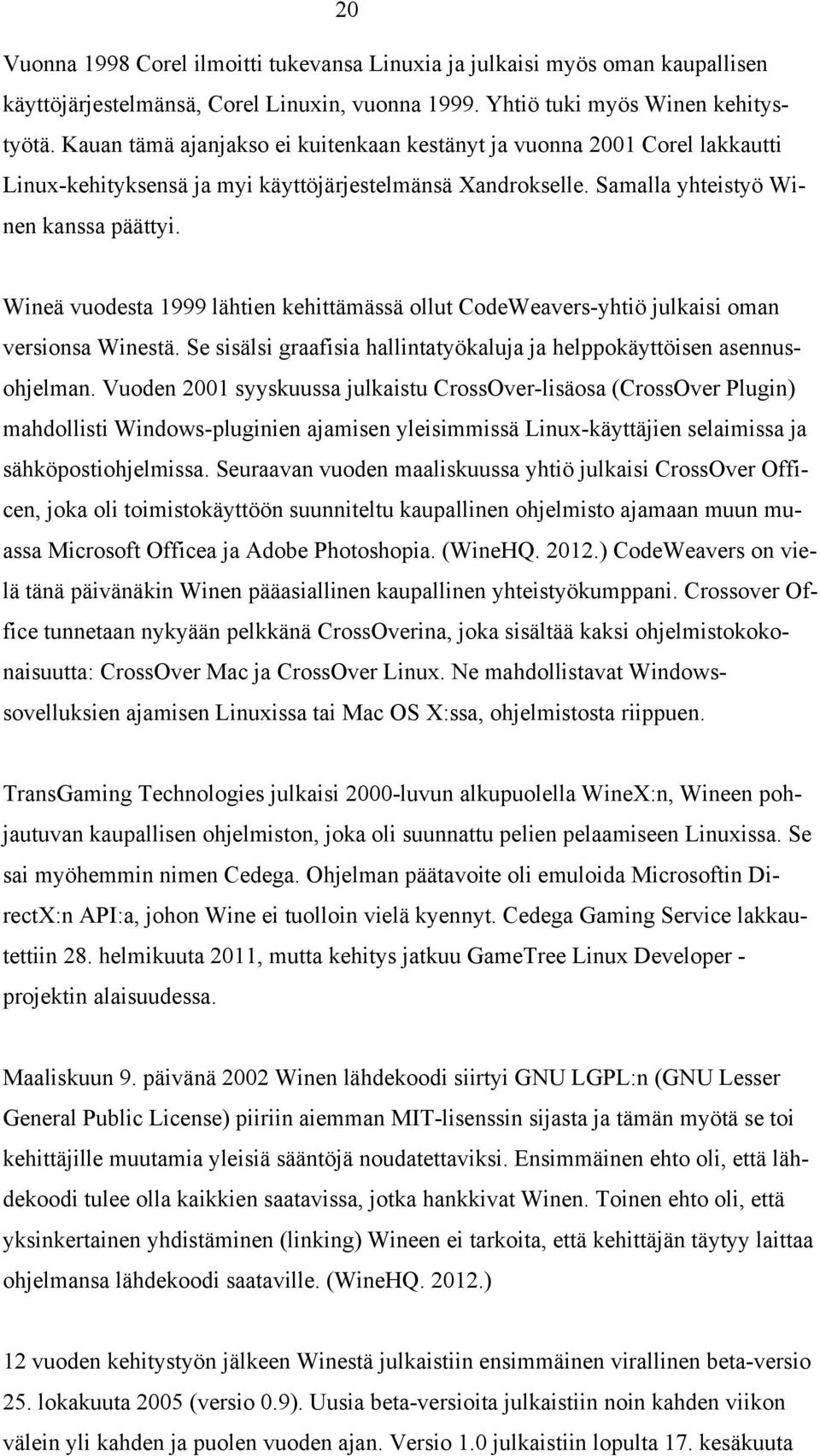 20

Vuonna 1998 Corel ilmoitti tukevansa Linuxia ja julkaisi myös oman kaupallisen käyttöjärjestelmänsä, Corel Linuxin, vuonna 1999. Yhtiö tuki myös Winen kehitystyötä. Kauan tämä ajanjakso ei kuitenkaan kestänyt ja vuonna 2001 Corel lakkautti Linux-kehityksensä ja myi käyttöjärjestelmänsä Xandrokselle. Samalla yhteistyö Winen kanssa päättyi.

Wineä vuodesta 1999 lähtien kehittämässä ollut CodeWeavers-yhtiö julkaisi oman versionsa Winestä. Se sisälsi graafisia hallintatyökaluja ja helppokäyttöisen asennusohjelman. Vuoden 2001 syyskuussa julkaistu CrossOver-lisäosa (CrossOver Plugin) mahdollisti Windows-pluginien ajamisen yleisimmissä Linux-käyttäjien selaimissa ja sähköpostiohjelmissa. Seuraavan vuoden maaliskuussa yhtiö julkaisi CrossOver Officen, joka oli toimistokäyttöön suunniteltu kaupallinen ohjelmisto ajamaan muun muassa Microsoft Officea ja Adobe Photoshopia. (WineHQ. 2012.) CodeWeavers on vielä tänä päivänäkin Winen pääasiallinen kaupallinen yhteistyökumppani. Crossover Office tunnetaan nykyään pelkkänä CrossOverina, joka sisältää kaksi ohjelmistokokonaisuutta: CrossOver Mac ja CrossOver Linux. Ne mahdollistavat Windows-sovelluksien ajamisen Linuxissa tai Mac OS X:ssa, ohjelmistosta riippuen.

TransGaming Technologies julkaisi 2000-luvun alkupuolella WineX:n, Wineen pohjautuvan kaupallisen ohjelmiston, joka oli suunnattu pelien pelaamiseen Linuxissa. Se sai myöhemmin nimen Cedega. Ohjelman päätavoite oli emuloida Microsoftin DirectX:n API:a, johon Wine ei tuolloin vielä kyennyt. Cedega Gaming Service lakkautettiin 28. helmikuuta 2011, mutta kehitys jatkuu GameTree Linux Developer -projektin alaisuudessa.

Maaliskuun 9. päivänä 2002 Winen lähdekoodi siirtyi GNU LGPL:n (GNU Lesser General Public License) piiriin aiemman MIT-lisenssin sijasta ja tämän myötä se toi kehittäjille muutamia yleisiä sääntöjä noudatettaviksi. Ensimmäinen ehto oli, että lähdekoodi tulee olla kaikkien saatavissa, jotka hankkivat Winen. Toinen ehto oli, että yksinkertainen yhdistäminen (linking) Wineen ei tarkoita, että kehittäjän täytyy laittaa ohjelmansa lähdekoodi saataville. (WineHQ. 2012.)

12 vuoden kehitystyön jälkeen Winestä julkaistiin ensimmäinen virallinen beta-versio 25. lokakuuta 2005 (versio 0.9). Uusia beta-versioita julkaistiin noin kahden viikon välein yli kahden ja puolen vuoden ajan. Versio 1.0 julkaistiin lopulta 17. kesäkuuta